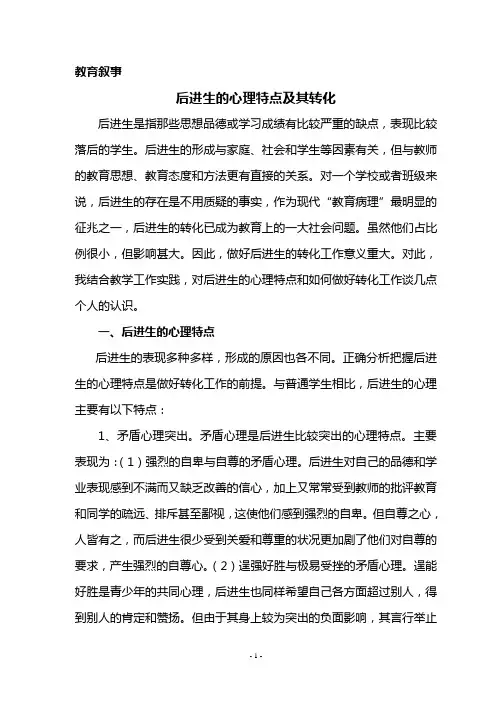 教育叙事

后进生的心理特点及其转化

后进生是指那些思想品德或学习成绩有比较严重的缺点，表现比较落后的学生。后进生的形成与家庭、社会和学生等因素有关，但与教师的教育思想、教育态度和方法更有直接的关系。对一个学校或者班级来说，后进生的存在是不用质疑的事实，作为现代“教育病理”最明显的征兆之一，后进生的转化已成为教育上的一大社会问题。虽然他们占比例很小，但影响甚大。因此，做好后进生的转化工作意义重大。对此，我结合教学工作实践，对后进生的心理特点和如何做好转化工作谈几点个人的认识。

一、后进生的心理特点

后进生的表现多种多样，形成的原因也各不同。正确分析把握后进生的心理特点是做好转化工作的前提。与普通学生相比，后进生的心理主要有以下特点：

1、矛盾心理突出。矛盾心理是后进生比较突出的心理特点。主要表现为：(1)强烈的自卑与自尊的矛盾心理。后进生对自己的品德和学业表现感到不满而又缺乏改善的信心，加上又常常受到教师的批评教育和同学的疏远、排斥甚至鄙视，这使他们感到强烈的自卑。但自尊之心，人皆有之，而后进生很少受到关爱和尊重的状况更加剧了他们对自尊的要求，产生强烈的自尊心。(2)逞强好胜与极易受挫的矛盾心理。逞能好胜是青少年的共同心理，后进生也同样希望自己各方面超过别人，得到别人的肯定和赞扬。但由于其身上较为突出的负面影响，其言行举止

- 1 -